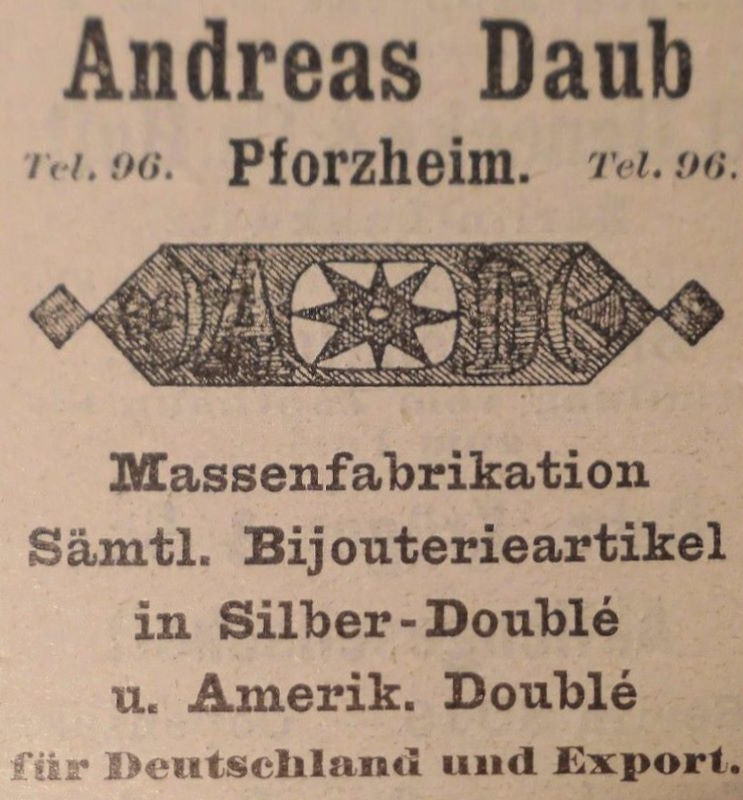 Andreas Daub

Tel. 96. Pforzheim. Tel. 96.

A D

Massenfabrikation
Sämtl. Bijouterieartikel
in Silber-Doublé
u. Amerik. Doublé
für Deutschland und Export.